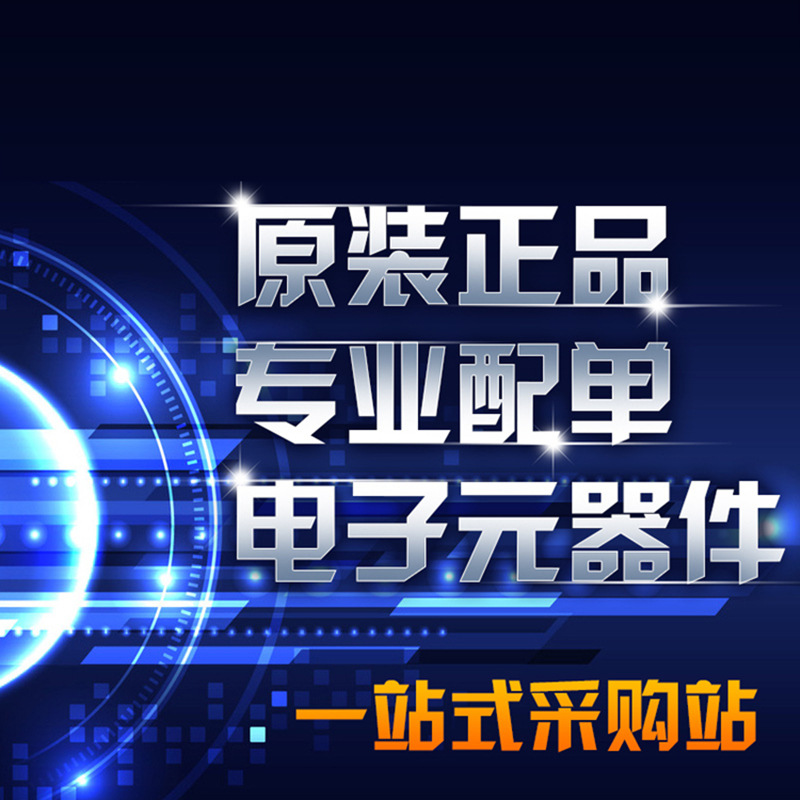 原装正品
专业配单
电子元器件
一站式采购站